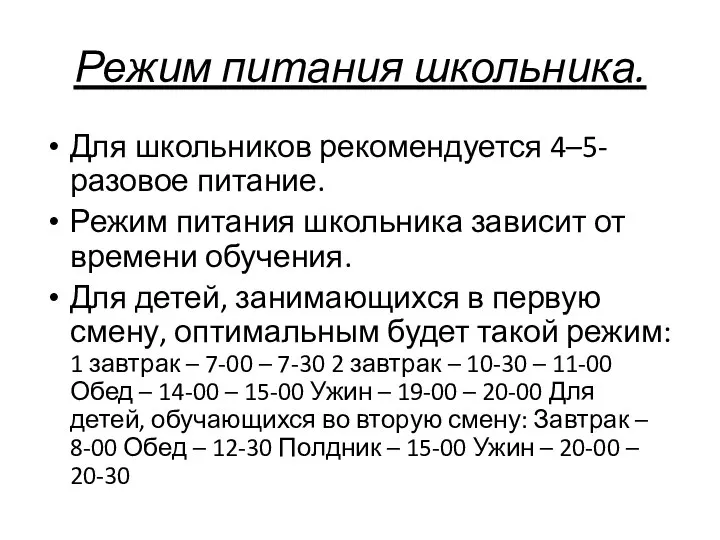 Режим питания школьника.

• Для школьников рекомендуется 4–5-разовое питание.

• Режим питания школьника зависит от времени обучения.

• Для детей, занимающихся в первую смену, оптимальным будет такой режим: 1 завтрак – 7-00 – 7-30 2 завтрак – 10-30 – 11-00 Обед – 14-00 – 15-00 Ужин – 19-00 – 20-00 Для детей, обучающихся во вторую смену: Завтрак – 8-00 Обед – 12-30 Полдник – 15-00 Ужин – 20-00 – 20-30